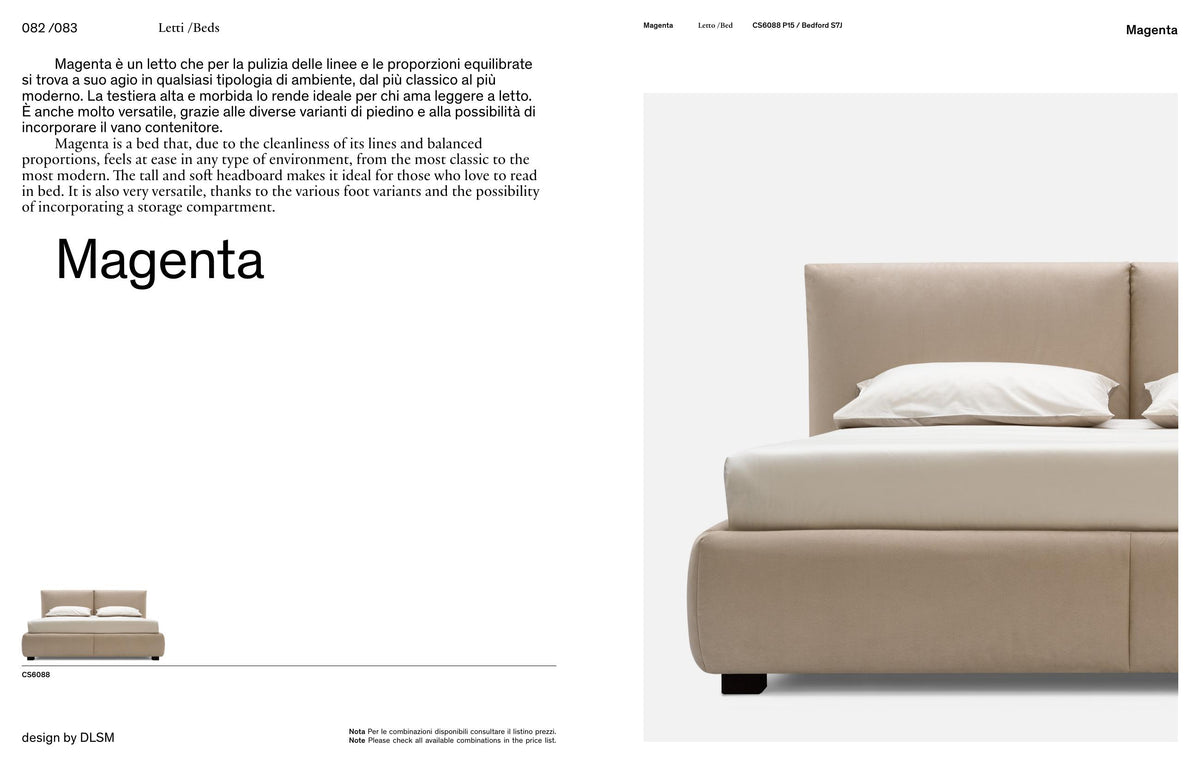 082 /083 Letti /Beds

Magenta è un letto che per la pulizia delle linee e le proporzioni equilibrate si trova a suo agio in qualsiasi tipologia di ambiente, dal più classico al più moderno. La testiera alta e morbida lo rende ideale per chi ama leggere a letto. È anche molto versatile, grazie alle diverse varianti di piedino e alla possibilità di incorporare il vano contenitore.

Magenta is a bed that, due to the cleanliness of its lines and balanced proportions, feels at ease in any type of environment, from the most classic to the most modern. The tall and soft headboard makes it ideal for those who love to read in bed. It is also very versatile, thanks to the various foot variants and the possibility of incorporating a storage compartment.

Magenta

CS6088

design by DLSM

Nota Per le combinazioni disponibili consultare il listino prezzi.
Note Please check all available combinations in the price list.

Magenta Letto /Bed CS6088 P15 / Bedford S7J

Magenta